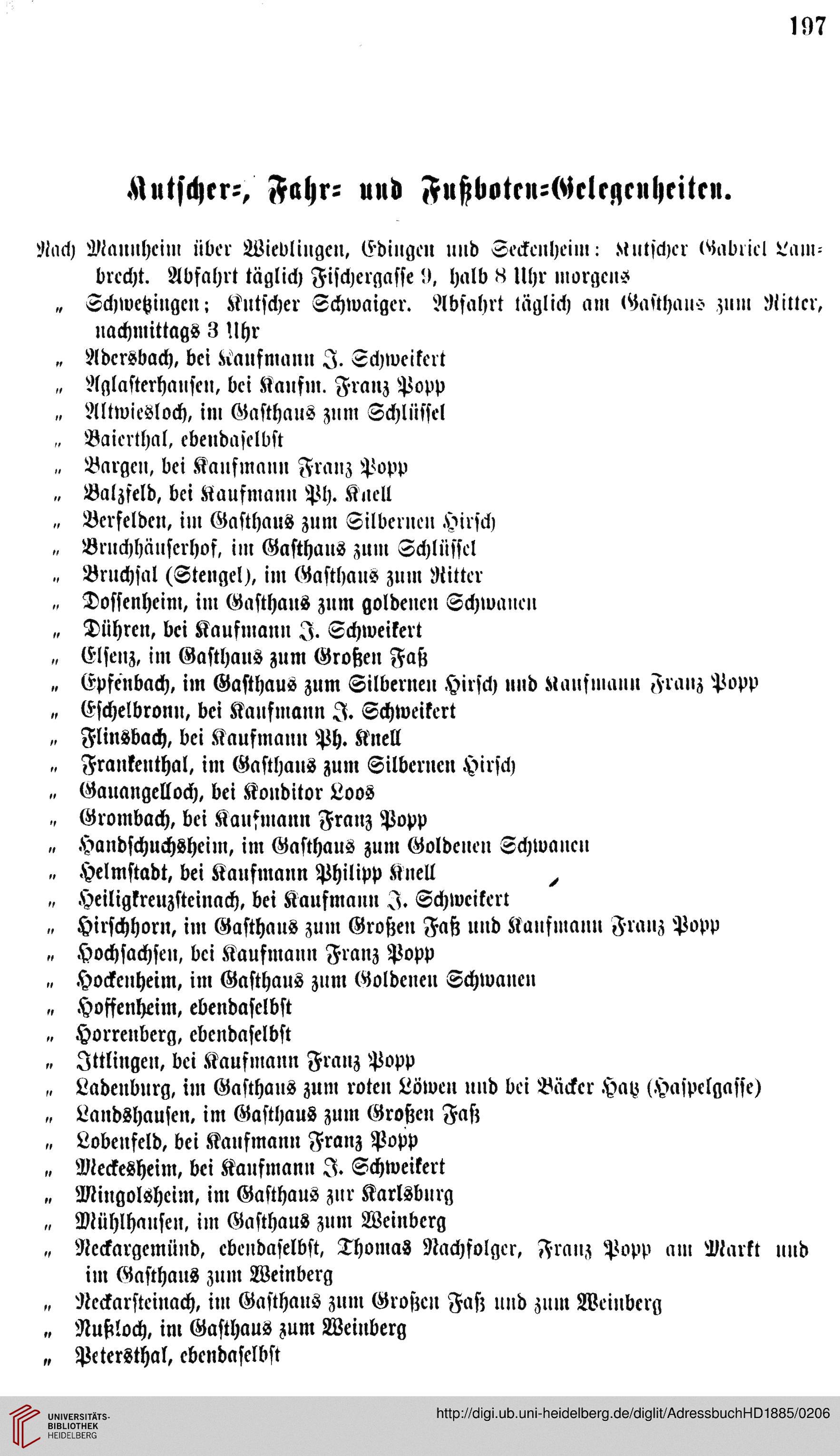 197

Kutscher-, Fahr- und Fußboten-Gelegenheiten.

Nach Mannheim über Wieblingen, Edingen und Seckenheim: Kutscher Gabriel Lambrecht. Abfahrt täglich Fischergasse 9, halb 8 Uhr morgens
„ Schwetzingen; Kutscher Schwaiger. Abfahrt täglich am Gasthaus zum Ritter, nachmittags 3 Uhr
„ Adersbach, bei Kaufmann J. Schweikert
„ Aglasterhausen, bei Kaufm. Franz Popp
„ Altwiesloch, im Gasthaus zum Schlüssel
„ Baierthal, ebendaselbst
„ Bargen, bei Kaufmann Franz Popp
„ Balzfeld, bei Kaufmann Ph. Knell
„ Berfelden, im Gasthaus zum Silbernen Hirsch
„ Bruchhäuserhof, im Gasthaus zum Schlüssel
„ Bruchsal (Stengel), im Gasthaus zum Ritter
„ Dossenheim, im Gasthaus zum goldenen Schwanen
„ Dühren, bei Kaufmann J. Schweikert
„ Elsenz, im Gasthaus zum Großen Faß
„ Epfenbach, im Gasthaus zum Silbernen Hirsch und Kaufmann Franz Popp
„ Eschelbronn, bei Kaufmann J. Schweikert
„ Flinsbach, bei Kaufmann Ph. Knell
„ Frankenthal, im Gasthaus zum Silbernen Hirsch
„ Gauangelloch, bei Konditor Loos
„ Grombach, bei Kaufmann Franz Popp
„ Handschuchsheim, im Gasthaus zum Goldenen Schwanen
„ Helmstadt, bei Kaufmann Philipp Knell
„ Heiligkreuzsteinach, bei Kaufmann J. Schweikert
„ Hirschhorn, im Gasthaus zum Großen Faß und Kaufmann Franz Popp
„ Hochsachsen, bei Kaufmann Franz Popp
„ Hockenheim, im Gasthaus zum Goldenen Schwanen
„ Hoffenheim, ebendaselbst
„ Horrenberg, ebendaselbst
„ Ittlingen, bei Kaufmann Franz Popp
„ Ladenburg, im Gasthaus zum roten Löwen und bei Bäcker Hatz (Haspelgasse)
„ Landshausen, im Gasthaus zum Großen Faß
„ Lobenfeld, bei Kaufmann Franz Popp
„ Meckesheim, bei Kaufmann J. Schweikert
„ Mingolsheim, im Gasthaus zur Karlsburg
„ Mühlhausen, im Gasthaus zum Weinberg
„ Neckargemünd, ebendaselbst, Thomas Nachfolger, Franz Popp am Markt und im Gasthaus zum Weinberg
„ Neckarsteinach, im Gasthaus zum Großen Faß und zum Weinberg
„ Nußloch, im Gasthaus zum Weinberg
„ Petersthal, ebendaselbst

UNIVERSITÄTS-BIBLIOTHEK HEIDELBERG
http://digi.ub.uni-heidelberg.de/diglit/AdressbuchHD1885/0206